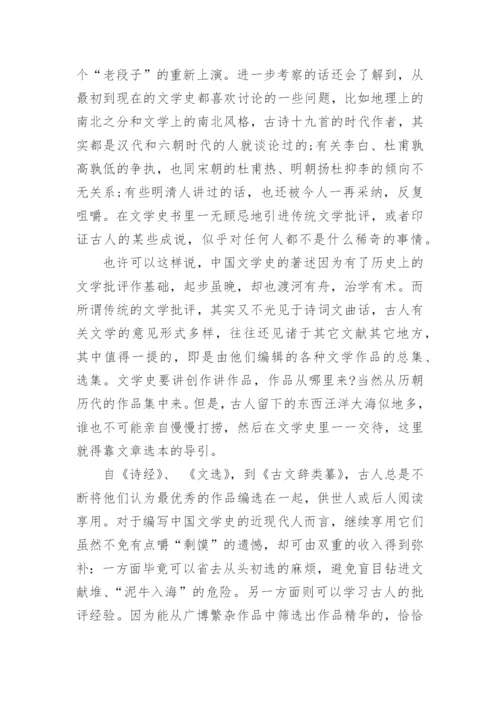 个“老段子”的重新上演。进一步考察的话还会了解到，从最初到现在的文学史都喜欢讨论的一些问题，比如地理上的南北之分和文学上的南北风格，古诗十九首的时代作者，其实都是汉代和六朝时代的人就谈论过的;有关李白、杜甫孰高孰低的争执，也同宋朝的杜甫热、明朝扬杜抑李的倾向不无关系;有些明清人讲过的话，也还被今人一再采纳，反复咀嚼。在文学史书里一无顾忌地引进传统文学批评，或者印证古人的某些成说，似乎对任何人都不是什么稀奇的事情。

也许可以这样说，中国文学史的著述因为有了历史上的文学批评作基础，起步虽晚，却也渡河有舟，治学有术。而所谓传统的文学批评，其实又不光见于诗词文曲话，古人有关文学的意见形式多样，往往还见诸于其它文献其它地方，其中值得一提的，即是由他们编辑的各种文学作品的总集、选集。文学史要讲创作讲作品，作品从哪里来?当然从历朝历代的作品集中来。但是，古人留下的东西汪洋大海似地多，谁也不可能亲自慢慢打捞，然后在文学史里一一交待，这里就得靠文章选本的导引。

自《诗经》、《文选》，到《古文辞类纂》，古人总是不断将他们认为最优秀的作品编选在一起，供世人或后人阅读享用。对于编写中国文学史的近现代人而言，继续享用它们虽然不免有点嚼“剩馍”的遗憾，却可由双重的收入得到弥补：一方面毕竟可以省去从头初选的麻烦，避免盲目钻进文献堆、“泥牛入海”的危险。另一方面则可以学习古人的批评经验。因为能从广博繁杂作品中筛选出作品精华的，恰恰